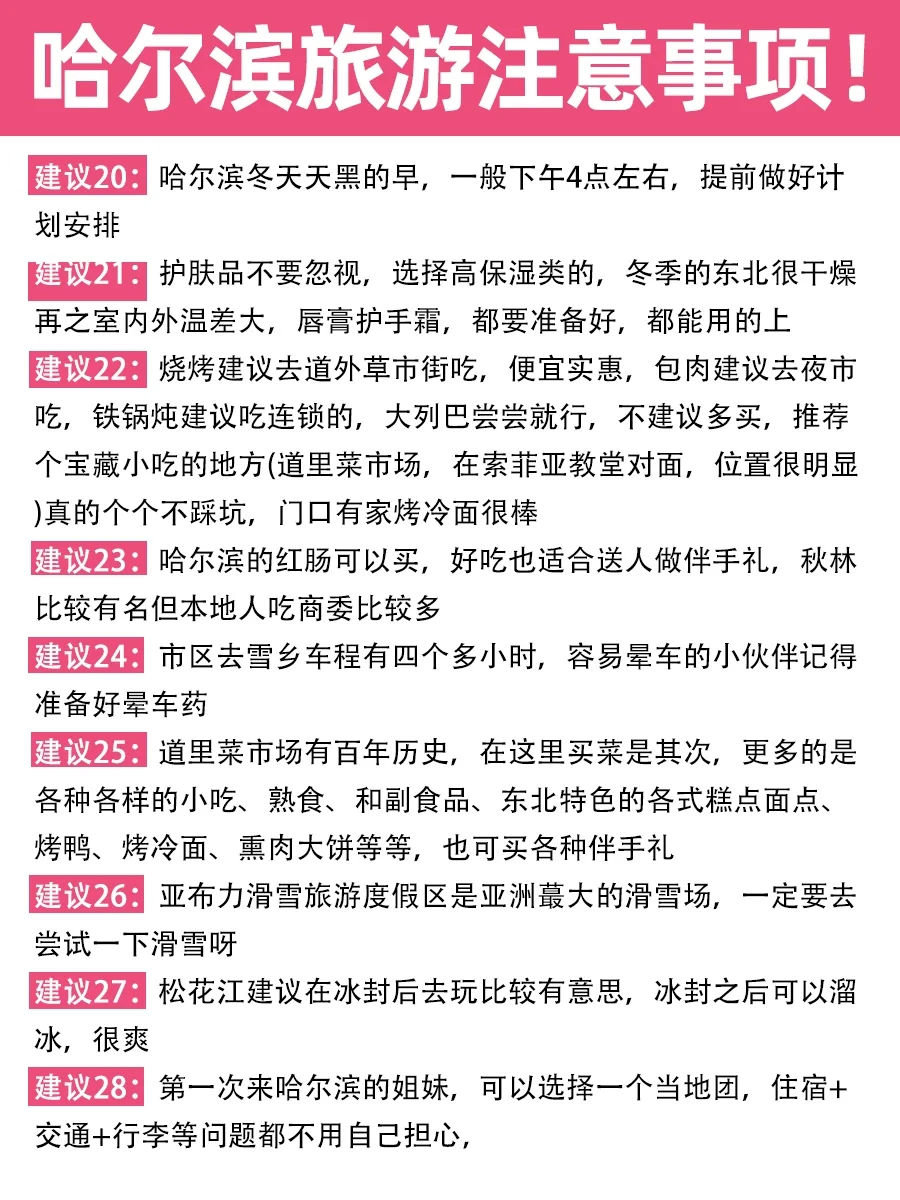 哈尔滨旅游注意事项！

建议20：哈尔滨冬天天黑的早，一般下午4点左右，提前做好计划安排

建议21：护肤品不要忽视，选择高保湿类的，冬季的东北很干燥再之室内外温差大，唇膏护手霜，都要准备好，都能用的上

建议22：烧烤建议去道外草市街吃，便宜实惠，包肉建议去夜市吃，铁锅炖建议吃连锁的，大列巴尝尝就行，不建议多买，推荐个宝藏小吃的地方(道里菜市场，在索菲亚教堂对面，位置很明显)真的个个不踩坑，门口有家烤冷面很棒

建议23：哈尔滨的红肠可以买，好吃也适合送人做伴手礼，秋林比较有名但本地人吃商委比较多

建议24：市区去雪乡车程有四个多小时，容易晕车的小伙伴记得准备好晕车药

建议25：道里菜市场有百年历史，在这里买菜是其次，更多的是各种各样的小吃、熟食、和副食品、东北特色的各式糕点面点、烤鸭、烤冷面、熏肉大饼等等，也可买各种伴手礼

建议26：亚布力滑雪旅游度假区是亚洲蕞大的滑雪场，一定要去尝试一下滑雪呀

建议27：松花江建议在冰封后去玩比较有意思，冰封之后可以溜冰，很爽

建议28：第一次来哈尔滨的姐妹，可以选择一个当地团，住宿+交通+行李等问题都不用自己担心，